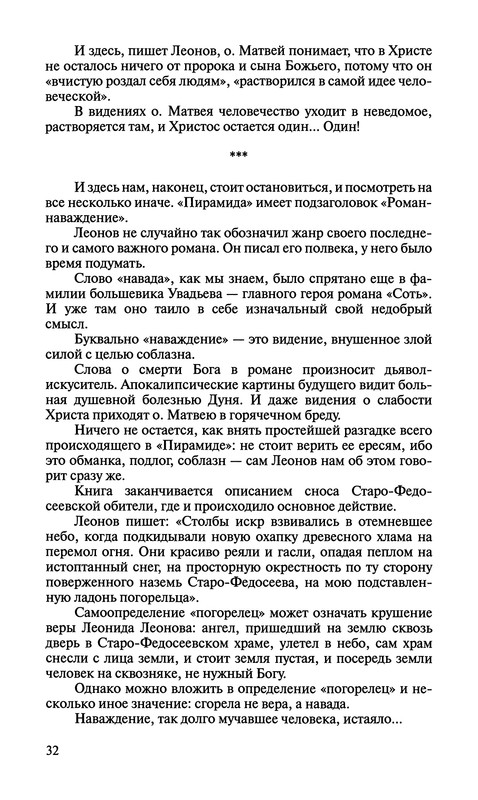 И здесь, пишет Леонов, о. Матвей понимает, что в Христе не осталось ничего от пророка и сына Божьего, потому что он «вчистую роздал себя людям», «растворился в самой идее человеческой».

В видениях о. Матвея человечество уходит в неведомое, растворяется там, и Христос остается один... Один!

***

И здесь нам, наконец, стоит остановиться, и посмотреть на все несколько иначе. «Пирамида» имеет подзаголовок «Роман-наваждение».

Леонов не случайно так обозначил жанр своего последнего и самого важного романа. Он писал его полвека, у него было время подумать.

Слово «навада», как мы знаем, было спрятано еще в фамилии большевика Увадьева — главного героя романа «Соть». И уже там оно таило в себе изначальный свой недобрый смысл.

Буквально «наваждение» — это видение, внушенное злой силой с целью соблазна.

Слова о смерти Бога в романе произносит дьявол-искуситель. Апокалипсические картины будущего видит больная душевной болезнью Дуня. И даже видения о слабости Христа приходят о. Матвею в горячечном бреду.

Ничего не остается, как внять простейшей разгадке всего происходящего в «Пирамиде»: не стоит верить ее ересям, ибо это обманка, подлог, соблазн — сам Леонов нам об этом говорит сразу же.

Книга заканчивается описанием сноса Старо-Федосеевской обители, где и происходило основное действие.

Леонов пишет: «Столбы искр взвивались в отемневшее небо, когда подкидывали новую охапку древесного хлама на перемол огня. Они красиво реяли и гасли, опадая пеплом на истоптанный снег, на просторную окрестность по ту сторону поверженного наземь Старо-Федосеева, на мою подставленную ладонь погорельца».

Самоопределение «погорелец» может означать крушение веры Леонида Леонова: ангел, пришедший на землю сквозь дверь в Старо-Федосеевском храме, улетел в небо, сам храм снесли с лица земли, и стоит земля пустая, и посередь земли человек на сквозняке, не нужный Богу.

Однако можно вложить в определение «погорелец» и несколько иное значение: сгорела не вера, а навада.

Наваждение, так долго мучавшее человека, истаяло...

32